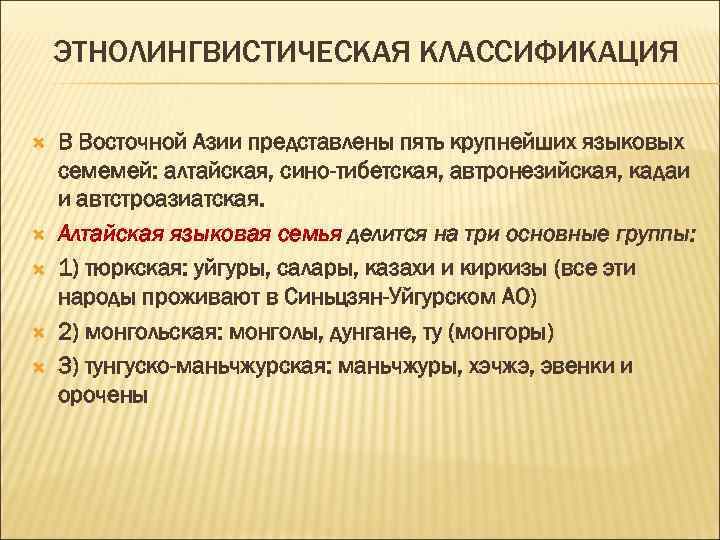 ЭТНОЛИНГВИСТИЧЕСКАЯ КЛАССИФИКАЦИЯ

В Восточной Азии представлены пять крупнейших языковых семемей: алтайская, сино-тибетская, автронезийская, кадаи и автстроазиатская.

Алтайская языковая семья делится на три основные группы:

1) тюркская: уйгуры, салары, казахи и киркизы (все эти народы проживают в Синьцзян-Уйгурском АО)

2) монгольская: монголы, дунгане, ту (монгоры)

3) тунгуско-маньчжурская: маньчжуры, хэчжэ, эвенки и орочены